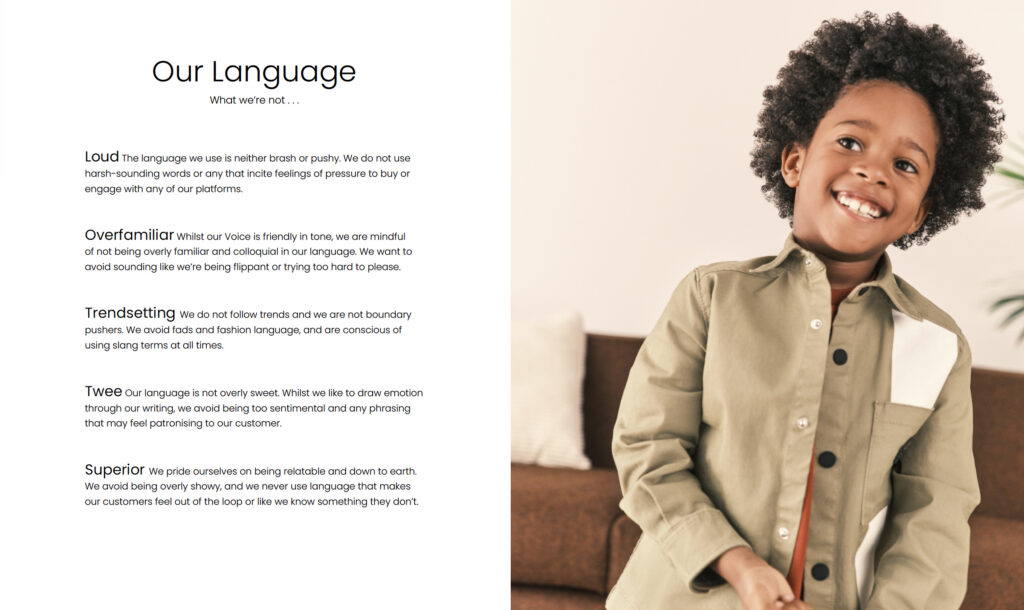 Our Language
What we're not . . .

Loud The language we use is neither brash or pushy. We do not use harsh-sounding words or any that incite feelings of pressure to buy or engage with any of our platforms.

Overfamiliar Whilst our Voice is friendly in tone, we are mindful of not being overly familiar and colloquial in our language. We want to avoid sounding like we're being flippant or trying too hard to please.

Trendsetting We do not follow trends and we are not boundary pushers. We avoid fads and fashion language, and are conscious of using slang terms at all times.

Twee Our language is not overly sweet. Whilst we like to draw emotion through our writing, we avoid being too sentimental and any phrasing that may feel patronising to our customer.

Superior We pride ourselves on being relatable and down to earth. We avoid being overly showy, and we never use language that makes our customers feel out of the loop or like we know something they don't.